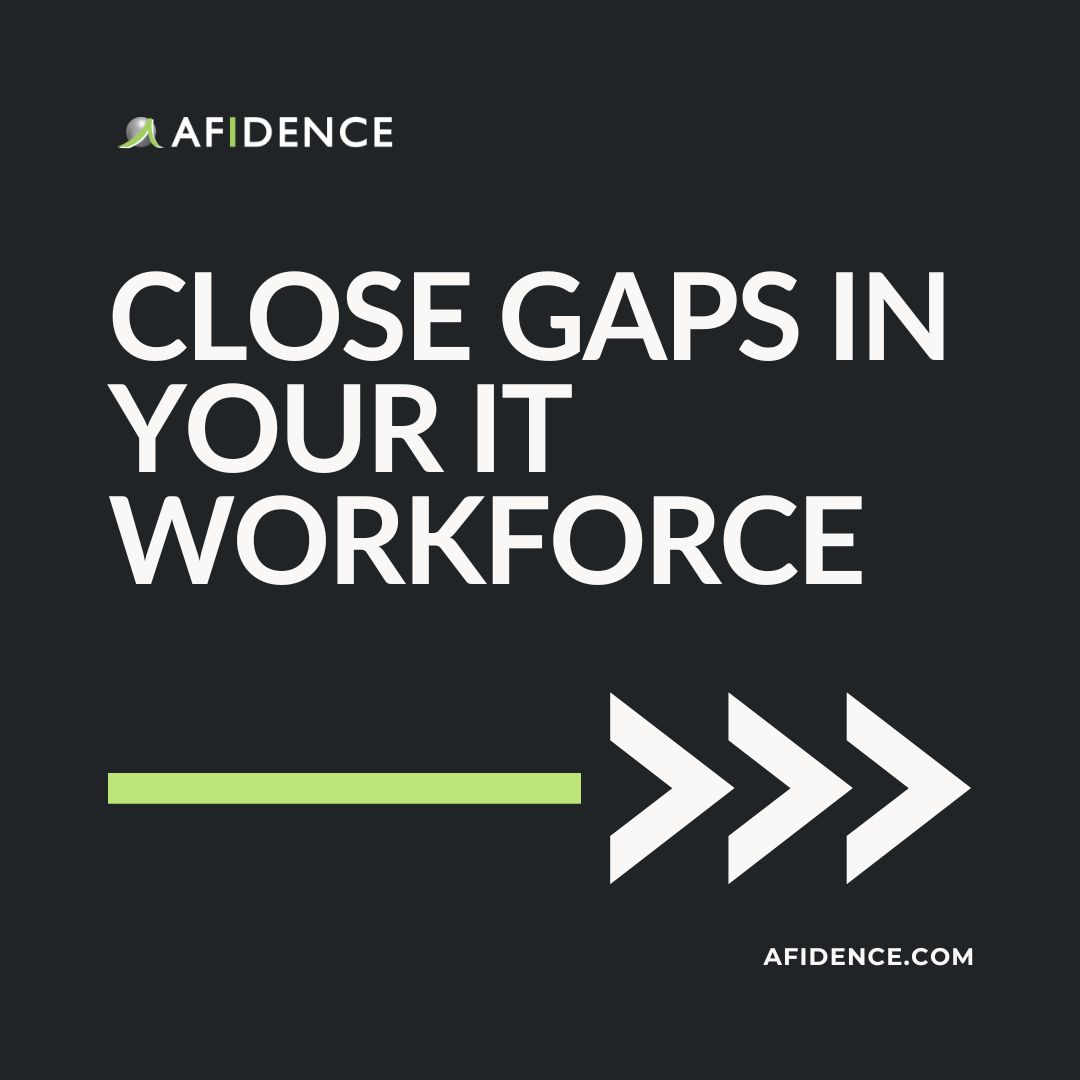 AFIDENCE

CLOSE GAPS IN YOUR IT WORKFORCE

AFIDENCE.COM